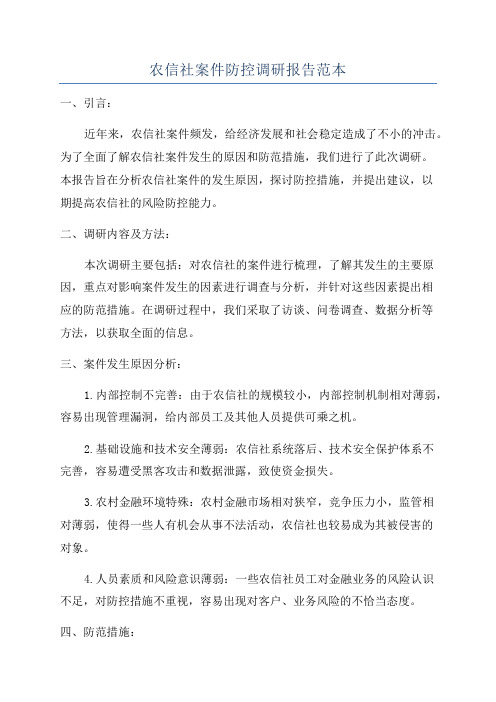 农信社案件防控调研报告范本

一、引言：

近年来，农信社案件频发，给经济发展和社会稳定造成了不小的冲击。为了全面了解农信社案件发生的原因和防范措施，我们进行了此次调研。本报告旨在分析农信社案件的发生原因，探讨防控措施，并提出建议，以期提高农信社的风险防控能力。

二、调研内容及方法：

本次调研主要包括：对农信社的案件进行梳理，了解其发生的主要原因，重点对影响案件发生的因素进行调查与分析，并针对这些因素提出相应的防范措施。在调研过程中，我们采取了访谈、问卷调查、数据分析等方法，以获取全面的信息。

三、案件发生原因分析：

1.内部控制不完善：由于农信社的规模较小，内部控制机制相对薄弱，容易出现管理漏洞，给内部员工及其他人员提供可乘之机。

2.基础设施和技术安全薄弱：农信社系统落后、技术安全保护体系不完善，容易遭受黑客攻击和数据泄露，致使资金损失。

3.农村金融环境特殊：农村金融市场相对狭窄，竞争压力小，监管相对薄弱，使得一些人有机会从事不法活动，农信社也较易成为其被侵害的对象。

4.人员素质和风险意识薄弱：一些农信社员工对金融业务的风险认识不足，对防控措施不重视，容易出现对客户、业务风险的不恰当态度。

四、防范措施：